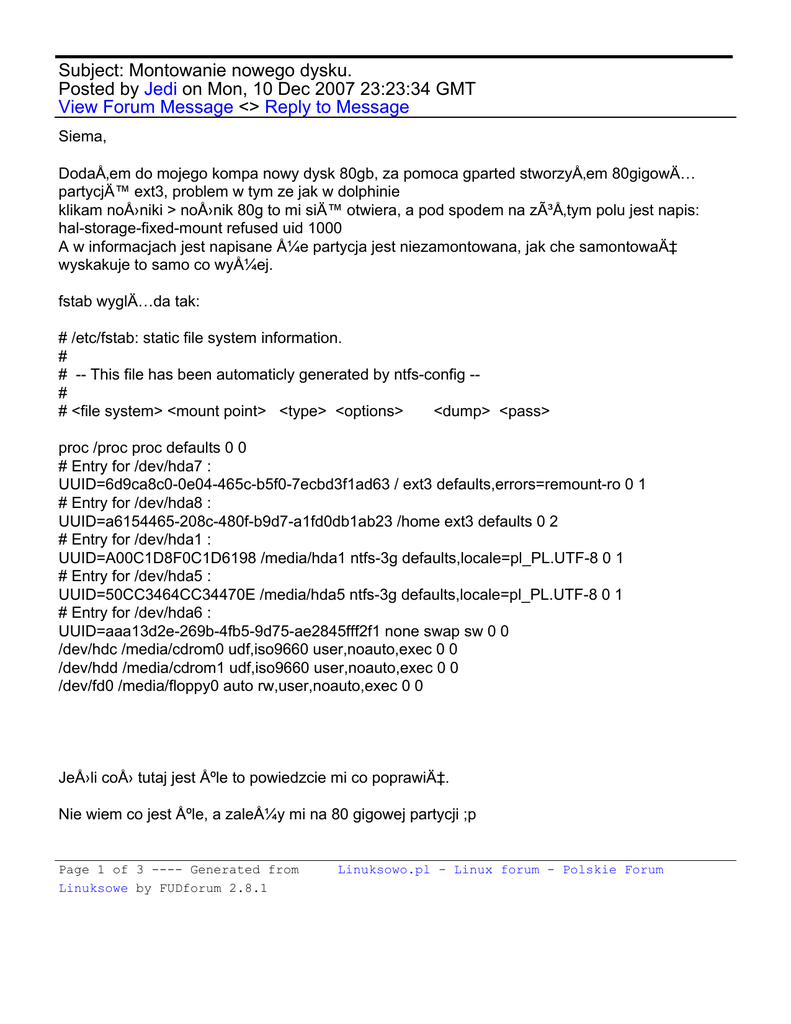 Subject: Montowanie nowego dysku.
Posted by Jedi on Mon, 10 Dec 2007 23:23:34 GMT
View Forum Message <> Reply to Message

Siema,

DodaÅ‚em do mojego kompa nowy dysk 80gb, za pomoca gparted stworzyÅ‚em 80gigowÄ… partycjÄ™ ext3, problem w tym ze jak w dolphinie
klikam noÅ›niki > noÅ›nik 80g to mi siÄ™ otwiera, a pod spodem na zÃ³Å‚tym polu jest napis: hal-storage-fixed-mount refused uid 1000
A w informacjach jest napisane Å¼e partycja jest niezamontowana, jak che samontowaÄ‡ wyskakuje to samo co wyÅ¼ej.

fstab wyglÄ…da tak:

# /etc/fstab: static file system information.
#
# -- This file has been automaticly generated by ntfs-config --
#
# <file system> <mount point> <type> <options> <dump> <pass>

proc /proc proc defaults 0 0
# Entry for /dev/hda7 :
UUID=6d9ca8c0-0e04-465c-b5f0-7ecbd3f1ad63 / ext3 defaults,errors=remount-ro 0 1
# Entry for /dev/hda8 :
UUID=a6154465-208c-480f-b9d7-a1fd0db1ab23 /home ext3 defaults 0 2
# Entry for /dev/hda1 :
UUID=A00C1D8F0C1D6198 /media/hda1 ntfs-3g defaults,locale=pl_PL.UTF-8 0 1
# Entry for /dev/hda5 :
UUID=50CC3464CC34470E /media/hda5 ntfs-3g defaults,locale=pl_PL.UTF-8 0 1
# Entry for /dev/hda6 :
UUID=aaa13d2e-269b-4fb5-9d75-ae2845fff2f1 none swap sw 0 0
/dev/hdc /media/cdrom0 udf,iso9660 user,noauto,exec 0 0
/dev/hdd /media/cdrom1 udf,iso9660 user,noauto,exec 0 0
/dev/fd0 /media/floppy0 auto rw,user,noauto,exec 0 0

JeÅ›li coÅ› tutaj jest Åºle to powiedzcie mi co poprawiÄ‡.

Nie wiem co jest Åºle, a zaleÅ¼y mi na 80 gigowej partycji ;p

Page 1 of 3 ---- Generated from Linuksowo.pl - Linux forum - Polskie Forum Linuksowe by FUDforum 2.8.1